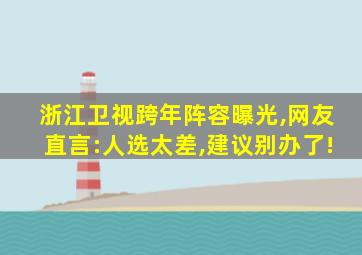 浙江卫视跨年阵容曝光,网友直言:人选太差,建议别办了!